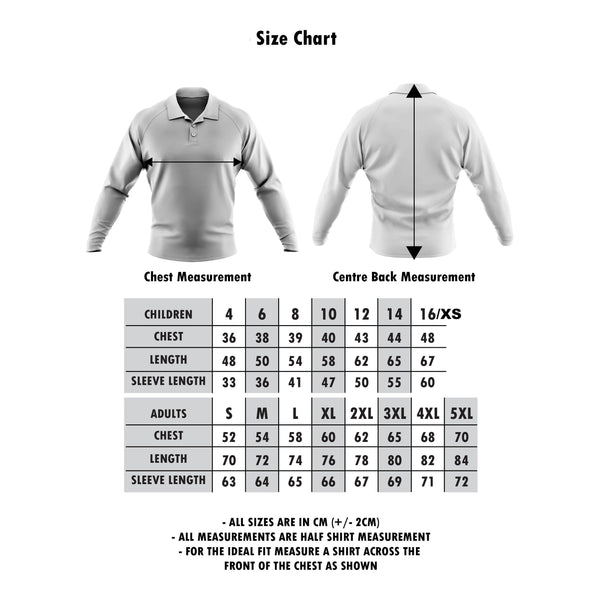 Size Chart

Chest Measurement

Centre Back Measurement

| CHILDREN | 4 | 6 | 8 | 10 | 12 | 14 | 16/XS |
|---|---|---|---|---|---|---|---|
| CHEST | 36 | 38 | 39 | 40 | 43 | 44 | 48 |
| LENGTH | 48 | 50 | 54 | 58 | 62 | 65 | 67 |
| SLEEVE LENGTH | 33 | 36 | 41 | 47 | 50 | 55 | 60 |

| ADULTS | S | M | L | XL | 2XL | 3XL | 4XL | 5XL |
|---|---|---|---|---|---|---|---|---|
| CHEST | 52 | 54 | 58 | 60 | 62 | 65 | 68 | 70 |
| LENGTH | 70 | 72 | 74 | 76 | 78 | 80 | 82 | 84 |
| SLEEVE LENGTH | 63 | 64 | 65 | 66 | 67 | 69 | 71 | 72 |

- ALL SIZES ARE IN CM (+/- 2CM)
- ALL MEASUREMENTS ARE HALF SHIRT MEASUREMENT
- FOR THE IDEAL FIT MEASURE A SHIRT ACROSS THE FRONT OF THE CHEST AS SHOWN